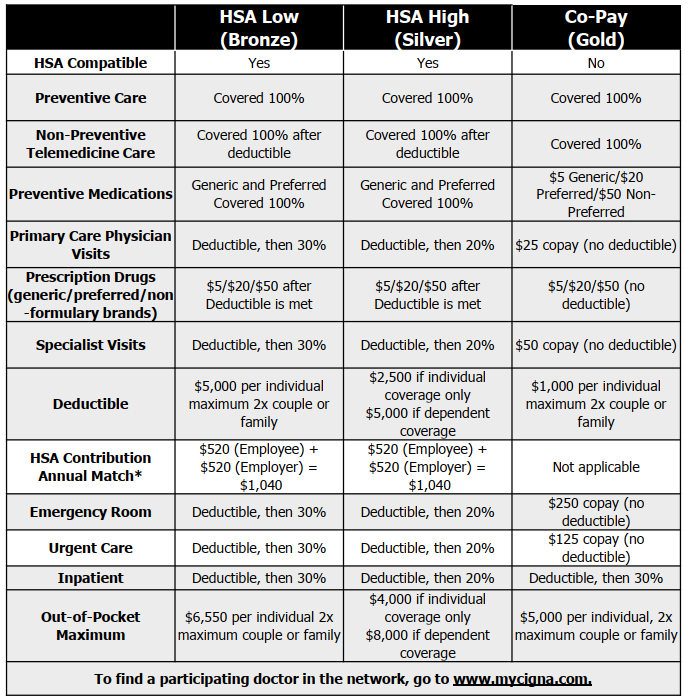 |  | HSA Low (Bronze) | HSA High (Silver) | Co-Pay (Gold) |
|---|---|---|---|
| HSA Compatible | Yes | Yes | No |
| Preventive Care | Covered 100% | Covered 100% | Covered 100% |
| Non-Preventive Telemedicine Care | Covered 100% after deductible | Covered 100% after deductible | Covered 100% |
| Preventive Medications | Generic and Preferred Covered 100% | Generic and Preferred Covered 100% | \$5 Generic/\$20 Preferred/\$50 Non-Preferred |
| Primary Care Physician Visits | Deductible, then 30% | Deductible, then 20% | \$25 copay (no deductible) |
| Prescription Drugs (generic/preferred/non-formulary brands) | \$5/\$20/\$50 after Deductible is met | \$5/\$20/\$50 after Deductible is met | \$5/\$20/\$50 (no deductible) |
| Specialist Visits | Deductible, then 30% | Deductible, then 20% | \$50 copay (no deductible) |
| Deductible | \$5,000 per individual maximum 2x couple or family | \$2,500 if individual coverage only \$5,000 if dependent coverage | \$1,000 per individual maximum 2x couple or family |
| HSA Contribution Annual Match* | \$520 (Employee) + \$520 (Employer) = \$1,040 | \$520 (Employee) + \$520 (Employer) = \$1,040 | Not applicable |
| Emergency Room | Deductible, then 30% | Deductible, then 20% | \$250 copay (no deductible) |
| Urgent Care | Deductible, then 30% | Deductible, then 20% | \$125 copay (no deductible) |
| Inpatient | Deductible, then 30% | Deductible, then 20% | Deductible, then 30% |
| Out-of-Pocket Maximum | \$6,550 per individual 2x maximum couple or family | \$4,000 if individual coverage only \$8,000 if dependent coverage | \$5,000 per individual, 2x maximum couple or family |

To find a participating doctor in the network, go to www.mycigna.com.